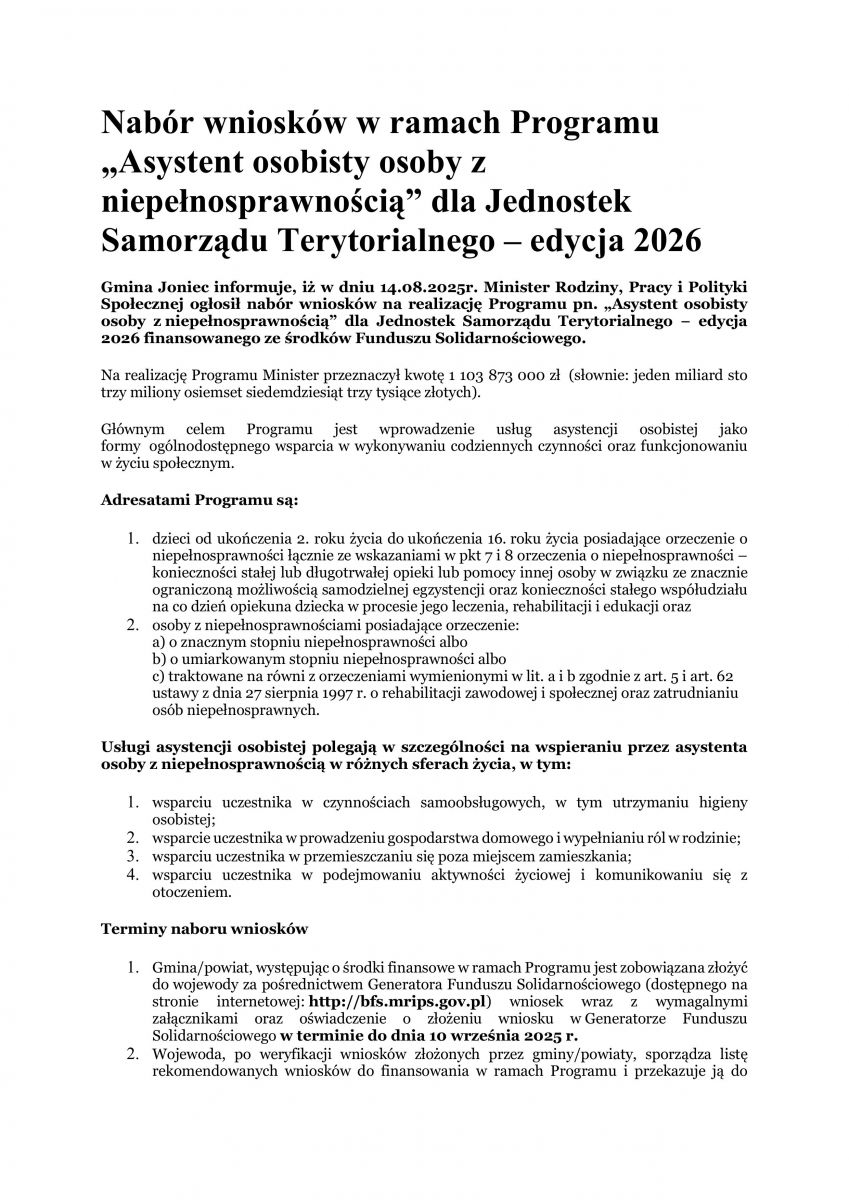 Nabór wniosków w ramach Programu „Asystent osobisty osoby z niepełnosprawnością” dla Jednostek Samorządu Terytorialnego – edycja 2026

Gmina Joniec informuje, iż w dniu 14.08.2025r. Minister Rodziny, Pracy i Polityki Społecznej ogłosił nabór wniosków na realizację Programu pn. „Asystent osobisty osoby z niepełnosprawnością” dla Jednostek Samorządu Terytorialnego – edycja 2026 finansowanego ze środków Funduszu Solidarnościowego.

Na realizację Programu Minister przeznaczył kwotę 1 103 873 000 zł (słownie: jeden miliard sto trzy miliony osiemset siedemdziesiąt trzy tysiące złotych).

Głównym celem Programu jest wprowadzenie usług asystencji osobistej jako formy ogólnodostępnego wsparcia w wykonywaniu codziennych czynności oraz funkcjonowaniu w życiu społecznym.

Adresatami Programu są:

1. dzieci od ukończenia 2. roku życia do ukończenia 16. roku życia posiadające orzeczenie o niepełnosprawności łącznie ze wskazaniami w pkt 7 i 8 orzeczenia o niepełnosprawności – konieczności stałej lub długotrwałej opieki lub pomocy innej osoby w związku ze znacznie ograniczoną możliwością samodzielnej egzystencji oraz konieczności stałego współudziału na co dzień opiekuna dziecka w procesie jego leczenia, rehabilitacji i edukacji oraz
2. osoby z niepełnosprawnościami posiadające orzeczenie:
a) o znacznym stopniu niepełnosprawności albo
b) o umiarkowanym stopniu niepełnosprawności albo
c) traktowane na równi z orzeczeniami wymienionymi w lit. a i b zgodnie z art. 5 i art. 62 ustawy z dnia 27 sierpnia 1997 r. o rehabilitacji zawodowej i społecznej oraz zatrudnianiu osób niepełnosprawnych.

Usługi asystencji osobistej polegają w szczególności na wspieraniu przez asystenta osoby z niepełnosprawnością w różnych sferach życia, w tym:

1. wsparciu uczestnika w czynnościach samoobsługowych, w tym utrzymaniu higieny osobistej;
2. wsparcie uczestnika w prowadzeniu gospodarstwa domowego i wypełnianiu ról w rodzinie;
3. wsparciu uczestnika w przemieszczaniu się poza miejscem zamieszkania;
4. wsparciu uczestnika w podejmowaniu aktywności życiowej i komunikowaniu się z otoczeniem.

Terminy naboru wniosków

1. Gmina/powiat, występując o środki finansowe w ramach Programu jest zobowiązana złożyć do wojewody za pośrednictwem Generatora Funduszu Solidarnościowego (dostępnego na stronie internetowej: http://bfs.mrips.gov.pl) wniosek wraz z wymagalnymi załącznikami oraz oświadczenie o złożeniu wniosku w Generatorze Funduszu Solidarnościowego w terminie do dnia 10 września 2025 r.
2. Wojewoda, po weryfikacji wniosków złożonych przez gminy/powiaty, sporządza listę rekomendowanych wniosków do finansowania w ramach Programu i przekazuje ją do